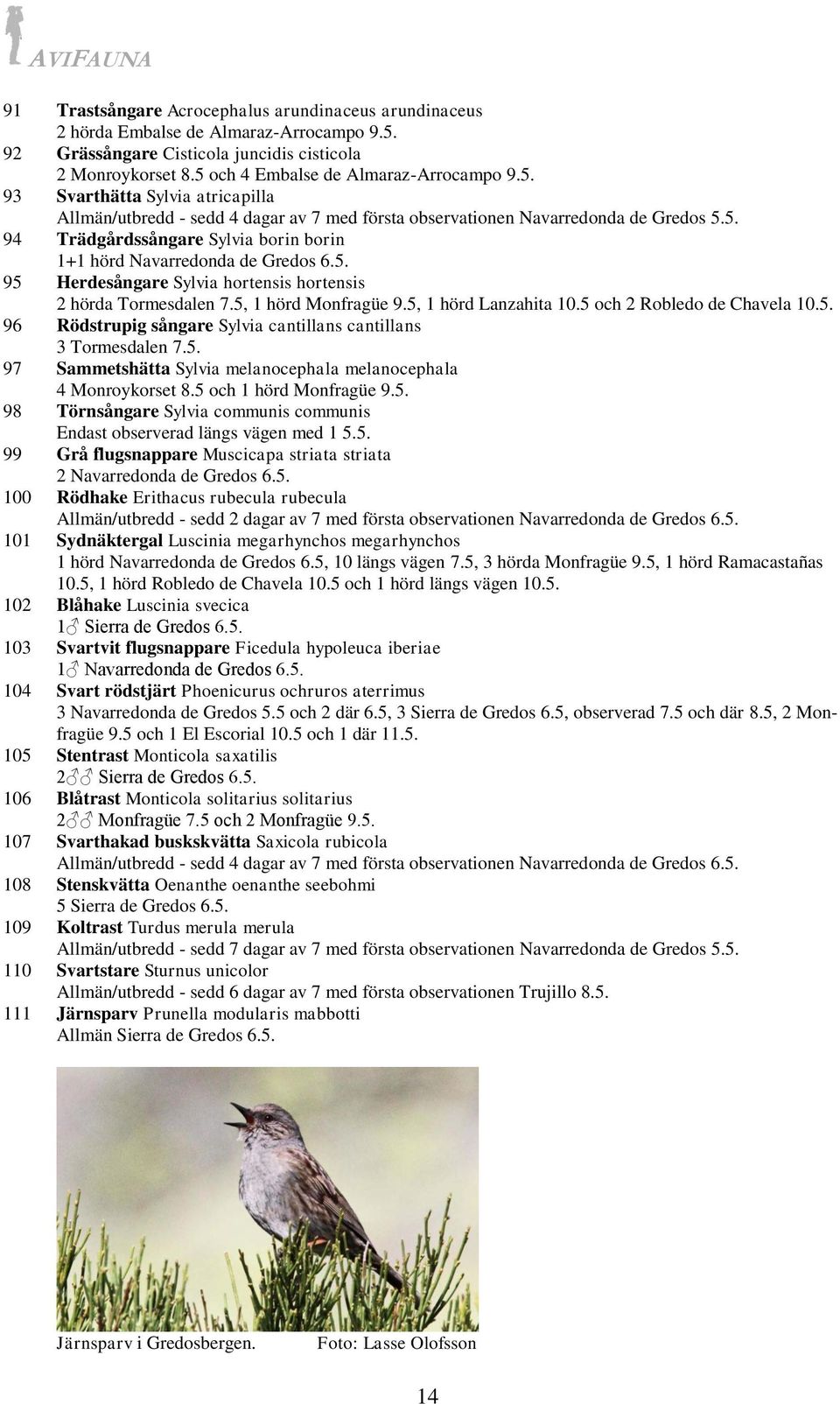 AVIFAUNA

91 Trastsångare Acrocephalus arundinaceus arundinaceus
2 hörda Embalse de Almaraz-Arrocampo 9.5.
92 Grässångare Cisticola juncidis cisticola
2 Monroykorset 8.5 och 4 Embalse de Almaraz-Arrocampo 9.5.
93 Svarthätta Sylvia atricapilla
Allmän/utbredd - sedd 4 dagar av 7 med första observationen Navarredonda de Gredos 5.5.
94 Trädgårdssångare Sylvia borin borin
1+1 hörd Navarredonda de Gredos 6.5.
95 Herdesångare Sylvia hortensis hortensis
2 hörda Tormesdalen 7.5, 1 hörd Monfragüe 9.5, 1 hörd Lanzahita 10.5 och 2 Robledo de Chavela 10.5.
96 Rödstrupig sångare Sylvia cantillans cantillans
3 Tormesdalen 7.5.
97 Sammetshätta Sylvia melanocephala melanocephala
4 Monroykorset 8.5 och 1 hörd Monfragüe 9.5.
98 Törnsångare Sylvia communis communis
Endast observerad längs vägen med 1 5.5.
99 Grå flugsnappare Muscicapa striata striata
2 Navarredonda de Gredos 6.5.
100 Rödhake Erithacus rubecula rubecula
Allmän/utbredd - sedd 2 dagar av 7 med första observationen Navarredonda de Gredos 6.5.
101 Sydnäktergal Luscinia megarhynchos megarhynchos
1 hörd Navarredonda de Gredos 6.5, 10 längs vägen 7.5, 3 hörda Monfragüe 9.5, 1 hörd Ramacastañas 10.5, 1 hörd Robledo de Chavela 10.5 och 1 hörd längs vägen 10.5.
102 Blåhake Luscinia svecica
1♂ Sierra de Gredos 6.5.
103 Svartvit flugsnappare Ficedula hypoleuca iberiae
1♂ Navarredonda de Gredos 6.5.
104 Svart rödstjärt Phoenicurus ochruros aterrimus
3 Navarredonda de Gredos 5.5 och 2 där 6.5, 3 Sierra de Gredos 6.5, observerad 7.5 och där 8.5, 2 Monfragüe 9.5 och 1 El Escorial 10.5 och 1 där 11.5.
105 Stentrast Monticola saxatilis
2♂♂ Sierra de Gredos 6.5.
106 Blåtrast Monticola solitarius solitarius
2♂♂ Monfragüe 7.5 och 2 Monfragüe 9.5.
107 Svarthakad buskskvätta Saxicola rubicola
Allmän/utbredd - sedd 4 dagar av 7 med första observationen Navarredonda de Gredos 6.5.
108 Stenskvätta Oenanthe oenanthe seebohmi
5 Sierra de Gredos 6.5.
109 Koltrast Turdus merula merula
Allmän/utbredd - sedd 7 dagar av 7 med första observationen Navarredonda de Gredos 5.5.
110 Svartstare Sturnus unicolor
Allmän/utbredd - sedd 6 dagar av 7 med första observationen Trujillo 8.5.
111 Järnsparv Prunella modularis mabbotti
Allmän Sierra de Gredos 6.5.

Järnsparv i Gredosbergen. Foto: Lasse Olofsson

14